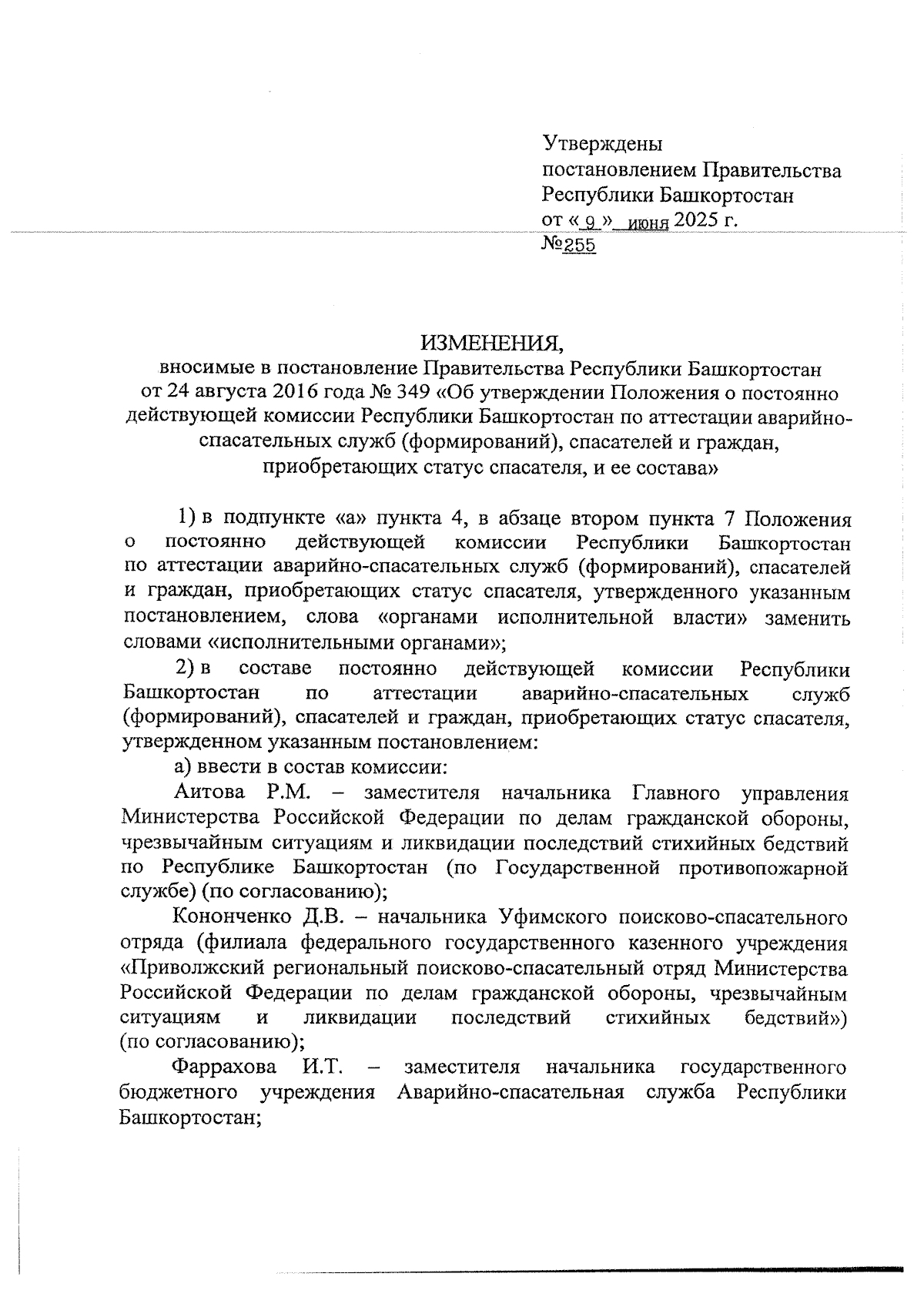 Утверждены
постановлением Правительства
Республики Башкортостан
от « 9 » июня 2025 г.
№255

ИЗМЕНЕНИЯ,
вносимые в постановление Правительства Республики Башкортостан от 24 августа 2016 года № 349 «Об утверждении Положения о постоянно действующей комиссии Республики Башкортостан по аттестации аварийно-спасательных служб (формирований), спасателей и граждан, приобретающих статус спасателя, и ее состава»

1) в подпункте «а» пункта 4, в абзаце втором пункта 7 Положения о постоянно действующей комиссии Республики Башкортостан по аттестации аварийно-спасательных служб (формирований), спасателей и граждан, приобретающих статус спасателя, утвержденного указанным постановлением, слова «органами исполнительной власти» заменить словами «исполнительными органами»;

2) в составе постоянно действующей комиссии Республики Башкортостан по аттестации аварийно-спасательных служб (формирований), спасателей и граждан, приобретающих статус спасателя, утвержденном указанным постановлением:

а) ввести в состав комиссии:

Аитова Р.М. – заместителя начальника Главного управления Министерства Российской Федерации по делам гражданской обороны, чрезвычайным ситуациям и ликвидации последствий стихийных бедствий по Республике Башкортостан (по Государственной противопожарной службе) (по согласованию);

Кононченко Д.В. – начальника Уфимского поисково-спасательного отряда (филиала федерального государственного казенного учреждения «Приволжский региональный поисково-спасательный отряд Министерства Российской Федерации по делам гражданской обороны, чрезвычайным ситуациям и ликвидации последствий стихийных бедствий») (по согласованию);

Фаррахова И.Т. – заместителя начальника государственного бюджетного учреждения Аварийно-спасательная служба Республики Башкортостан;